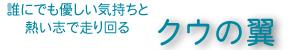 誰にでも優しい気持ちと
熱い志で走り回る

クウの翼